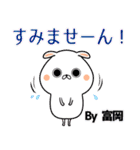 すみませーん！

By 富岡